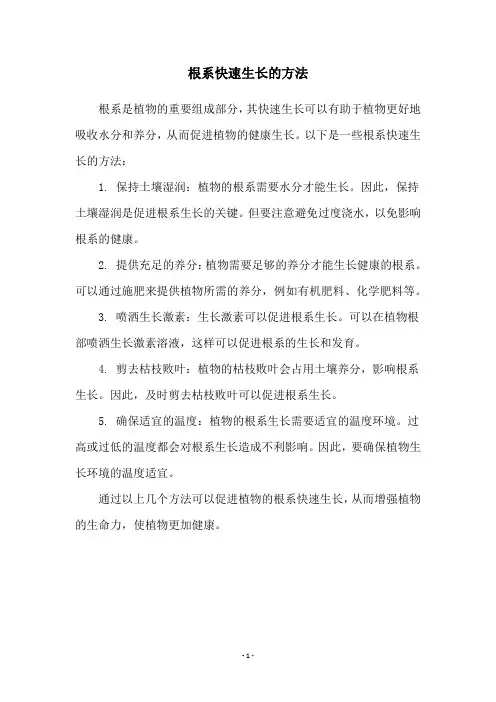 根系快速生长的方法

根系是植物的重要组成部分，其快速生长可以有助于植物更好地吸收水分和养分，从而促进植物的健康生长。以下是一些根系快速生长的方法：

1. 保持土壤湿润：植物的根系需要水分才能生长。因此，保持土壤湿润是促进根系生长的关键。但要注意避免过度浇水，以免影响根系的健康。

2. 提供充足的养分：植物需要足够的养分才能生长健康的根系。可以通过施肥来提供植物所需的养分，例如有机肥料、化学肥料等。

3. 喷洒生长激素：生长激素可以促进根系生长。可以在植物根部喷洒生长激素溶液，这样可以促进根系的生长和发育。

4. 剪去枯枝败叶：植物的枯枝败叶会占用土壤养分，影响根系生长。因此，及时剪去枯枝败叶可以促进根系生长。

5. 确保适宜的温度：植物的根系生长需要适宜的温度环境。过高或过低的温度都会对根系生长造成不利影响。因此，要确保植物生长环境的温度适宜。

通过以上几个方法可以促进植物的根系快速生长，从而增强植物的生命力，使植物更加健康。

- 1 -